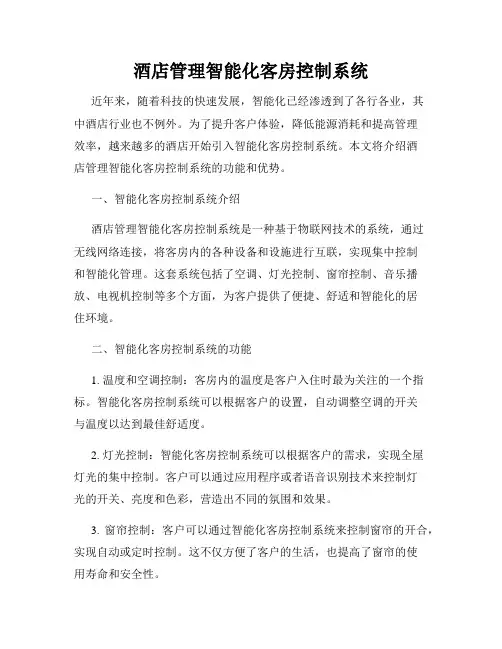 酒店管理智能化客房控制系统

近年来，随着科技的快速发展，智能化已经渗透到了各行各业，其中酒店行业也不例外。为了提升客户体验，降低能源消耗和提高管理效率，越来越多的酒店开始引入智能化客房控制系统。本文将介绍酒店管理智能化客房控制系统的功能和优势。

一、智能化客房控制系统介绍

酒店管理智能化客房控制系统是一种基于物联网技术的系统，通过无线网络连接，将客房内的各种设备和设施进行互联，实现集中控制和智能化管理。这套系统包括了空调、灯光控制、窗帘控制、音乐播放、电视机控制等多个方面，为客户提供了便捷、舒适和智能化的居住环境。

二、智能化客房控制系统的功能

1. 温度和空调控制：客房内的温度是客户入住时最为关注的一个指标。智能化客房控制系统可以根据客户的设置，自动调整空调的开关与温度以达到最佳舒适度。

2. 灯光控制：智能化客房控制系统可以根据客户的需求，实现全屋灯光的集中控制。客户可以通过应用程序或者语音识别技术来控制灯光的开关、亮度和色彩，营造出不同的氛围和效果。

3. 窗帘控制：客户可以通过智能化客房控制系统来控制窗帘的开合，实现自动或定时控制。这不仅方便了客户的生活，也提高了窗帘的使用寿命和安全性。